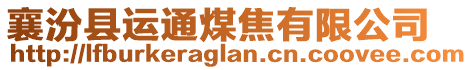 襄汾县运通煤焦有限公司
http://lfburkeraglan.cn.coovee.com